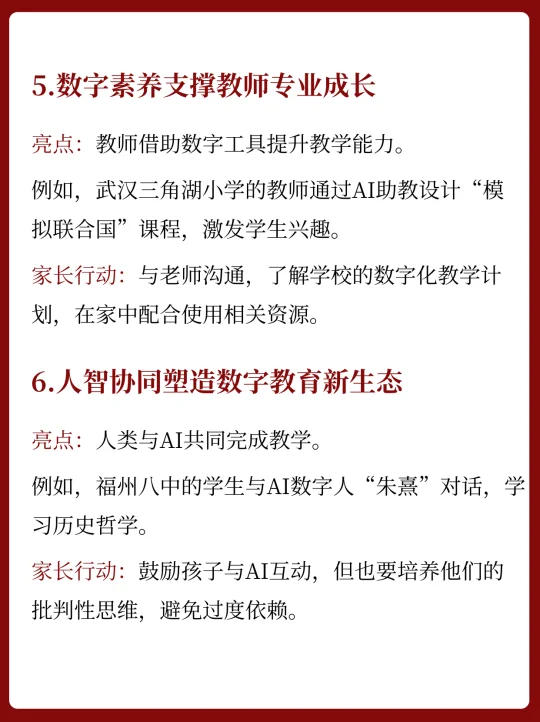 5.数字素养支撑教师专业成长

亮点：教师借助数字工具提升教学能力。

例如，武汉三角湖小学的教师通过AI助教设计“模拟联合国”课程，激发学生兴趣。

家长行动：与老师沟通，了解学校的数字化教学计划，在家中配合使用相关资源。

6.人智协同塑造数字教育新生态

亮点：人类与AI共同完成教学。

例如，福州八中的学生与AI数字人“朱熹”对话，学习历史哲学。

家长行动：鼓励孩子与AI互动，但也要培养他们的批判性思维，避免过度依赖。